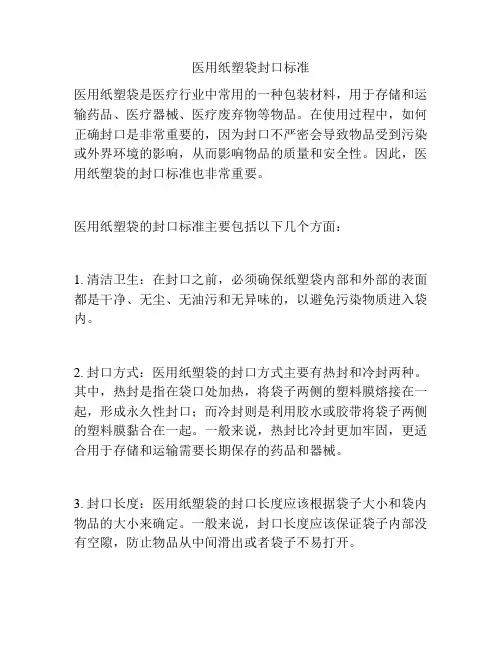 医用纸塑袋封口标准

医用纸塑袋是医疗行业中常用的一种包装材料，用于存储和运输药品、医疗器械、医疗废弃物等物品。在使用过程中，如何正确封口是非常重要的，因为封口不严密会导致物品受到污染或外界环境的影响，从而影响物品的质量和安全性。因此，医用纸塑袋的封口标准也非常重要。

医用纸塑袋的封口标准主要包括以下几个方面：

1. 清洁卫生：在封口之前，必须确保纸塑袋内部和外部的表面都是干净、无尘、无油污和无异味的，以避免污染物质进入袋内。

2. 封口方式：医用纸塑袋的封口方式主要有热封和冷封两种。其中，热封是指在袋口处加热，将袋子两侧的塑料膜熔接在一起，形成永久性封口；而冷封则是利用胶水或胶带将袋子两侧的塑料膜黏合在一起。一般来说，热封比冷封更加牢固，更适合用于存储和运输需要长期保存的药品和器械。

3. 封口长度：医用纸塑袋的封口长度应该根据袋子大小和袋内物品的大小来确定。一般来说，封口长度应该保证袋子内部没有空隙，防止物品从中间滑出或者袋子不易打开。